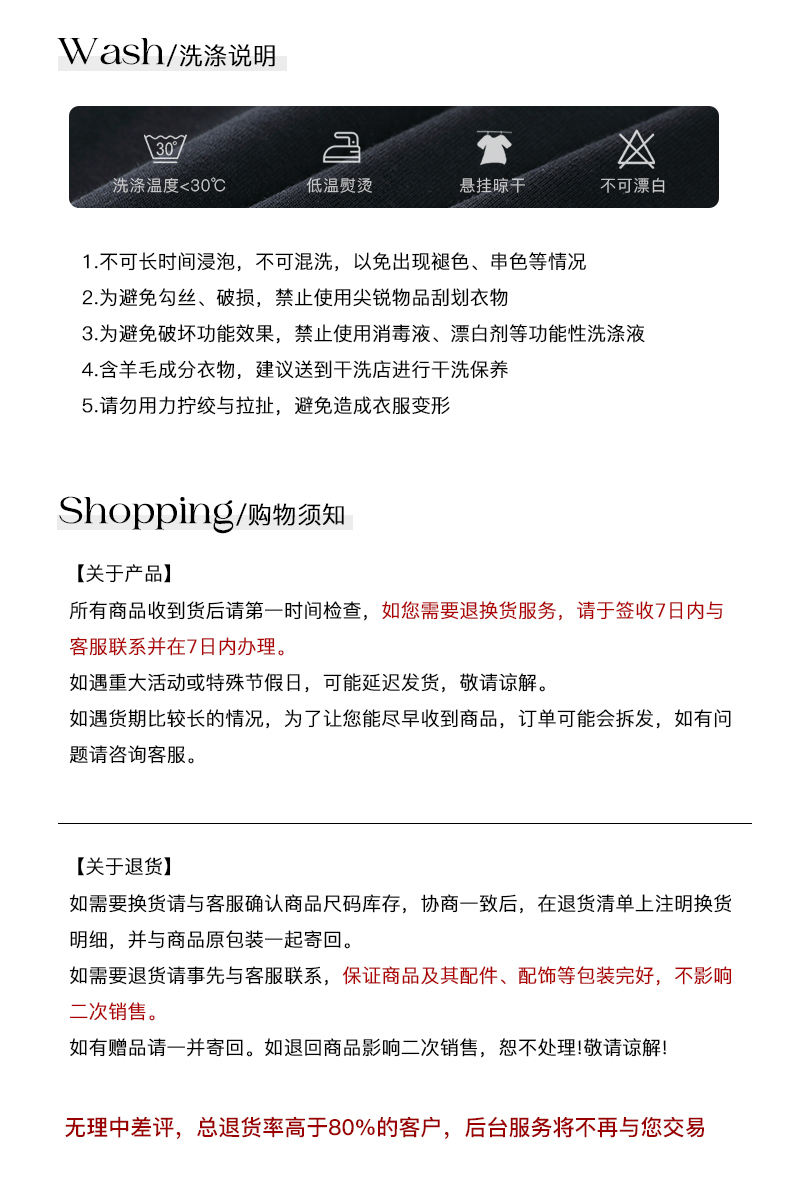 Wash/洗涤说明

30°
洗涤温度<30℃
低温熨烫
悬挂晾干
不可漂白

1.不可长时间浸泡，不可混洗，以免出现褪色、串色等情况
2.为避免勾丝、破损，禁止使用尖锐物品刮划衣物
3.为避免破坏功能效果，禁止使用消毒液、漂白剂等功能性洗涤液
4.含羊毛成分衣物，建议送到干洗店进行干洗保养
5.请勿用力拧绞与拉扯，避免造成衣服变形

Shopping/购物须知

【关于产品】
所有商品收到货后请第一时间检查，如您需要退换货服务，请于签收7日内与客服联系并在7日内办理。
如遇重大活动或特殊节假日，可能延迟发货，敬请谅解。
如遇货期比较长的情况，为了让您能尽早收到商品，订单可能会拆发，如有问题请咨询客服。

【关于退货】
如需要换货请与客服确认商品尺码库存，协商一致后，在退货清单上注明换货明细，并与商品原包装一起寄回。
如需要退货请事先与客服联系，保证商品及其配件、配饰等包装完好，不影响二次销售。
如有赠品请一并寄回。如退回商品影响二次销售，恕不处理!敬请谅解!

无理中差评，总退货率高于80%的客户，后台服务将不再与您交易